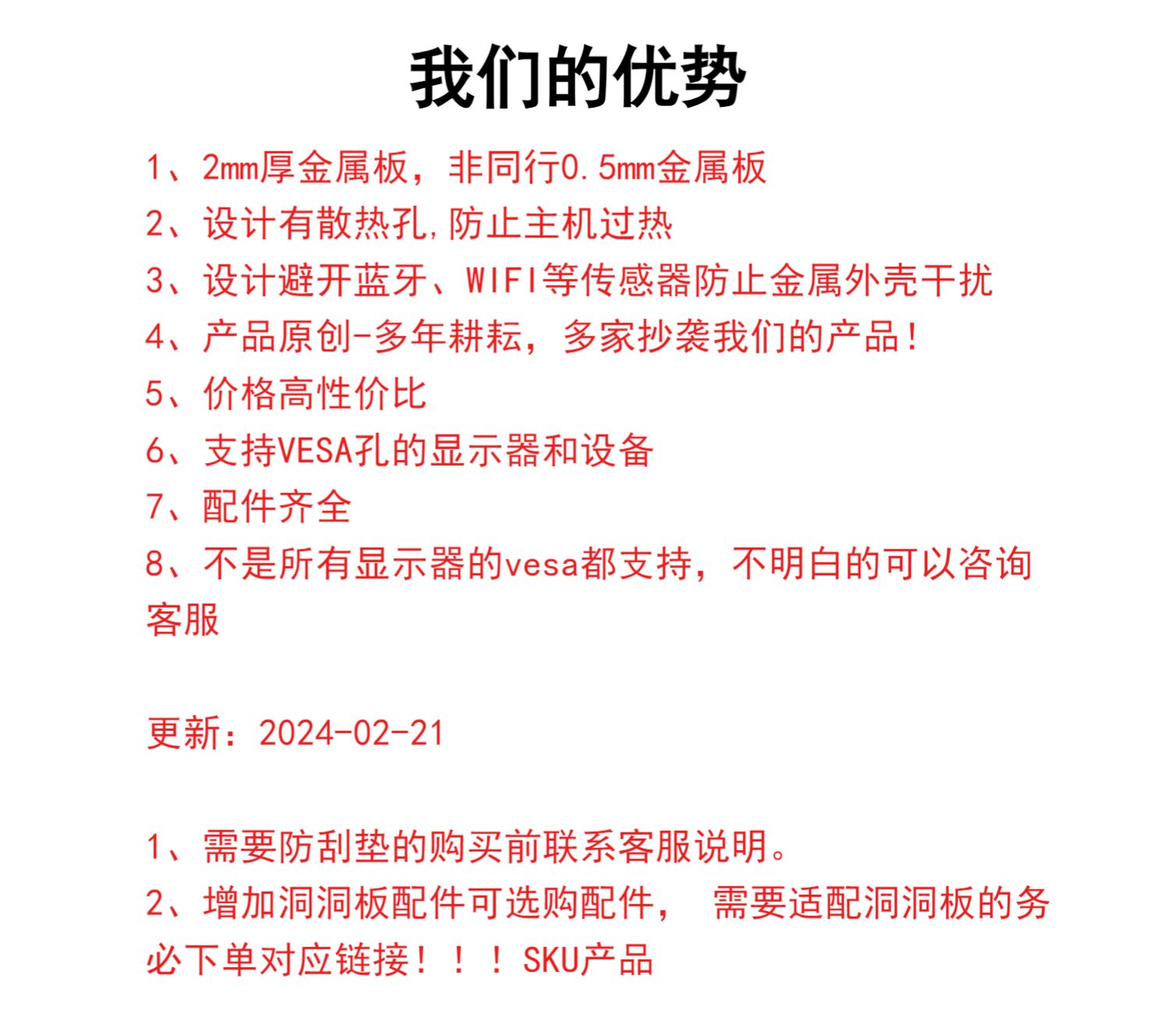 我们的优势

1、2mm厚金属板，非同行0.5mm金属板
2、设计有散热孔,防止主机过热
3、设计避开蓝牙、WIFI等传感器防止金属外壳干扰
4、产品原创-多年耕耘，多家抄袭我们的产品!
5、价格高性价比
6、支持VESA孔的显示器和设备
7、配件齐全
8、不是所有显示器的vesa都支持，不明白的可以咨询客服

更新：2024-02-21

1、需要防刮垫的购买前联系客服说明。
2、增加洞洞板配件可选购配件， 需要适配洞洞板的务必下单对应链接！！！SKU产品